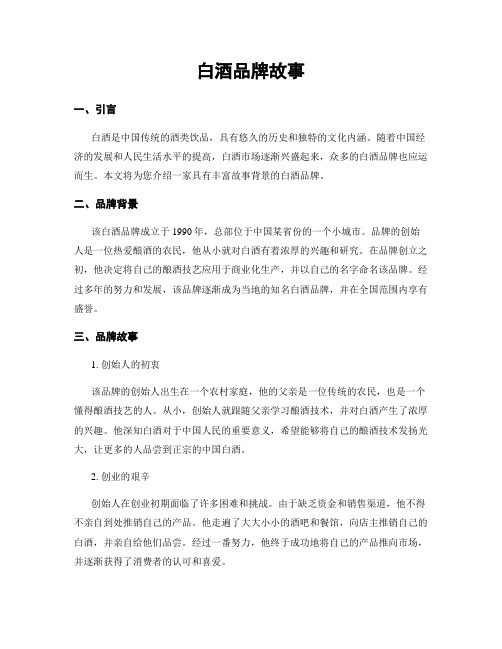 白酒品牌故事

一、引言

白酒是中国传统的酒类饮品，具有悠久的历史和独特的文化内涵。随着中国经济的发展和人民生活水平的提高，白酒市场逐渐兴盛起来，众多的白酒品牌也应运而生。本文将为您介绍一家具有丰富故事背景的白酒品牌。

二、品牌背景

该白酒品牌成立于1990年，总部位于中国某省份的一个小城市。品牌的创始人是一位热爱酿酒的农民，他从小就对白酒有着浓厚的兴趣和研究。在品牌创立之初，他决定将自己的酿酒技艺应用于商业化生产，并以自己的名字命名该品牌。经过多年的努力和发展，该品牌逐渐成为当地的知名白酒品牌，并在全国范围内享有盛誉。

三、品牌故事

1. 创始人的初衷

该品牌的创始人出生在一个农村家庭，他的父亲是一位传统的农民，也是一个懂得酿酒技艺的人。从小，创始人就跟随父亲学习酿酒技术，并对白酒产生了浓厚的兴趣。他深知白酒对于中国人民的重要意义，希望能够将自己的酿酒技术发扬光大，让更多的人品尝到正宗的中国白酒。

2. 创业的艰辛

创始人在创业初期面临了许多困难和挑战。由于缺乏资金和销售渠道，他不得不亲自到处推销自己的产品。他走遍了大大小小的酒吧和餐馆，向店主推销自己的白酒，并亲自给他们品尝。经过一番努力，他终于成功地将自己的产品推向市场，并逐渐获得了消费者的认可和喜爱。